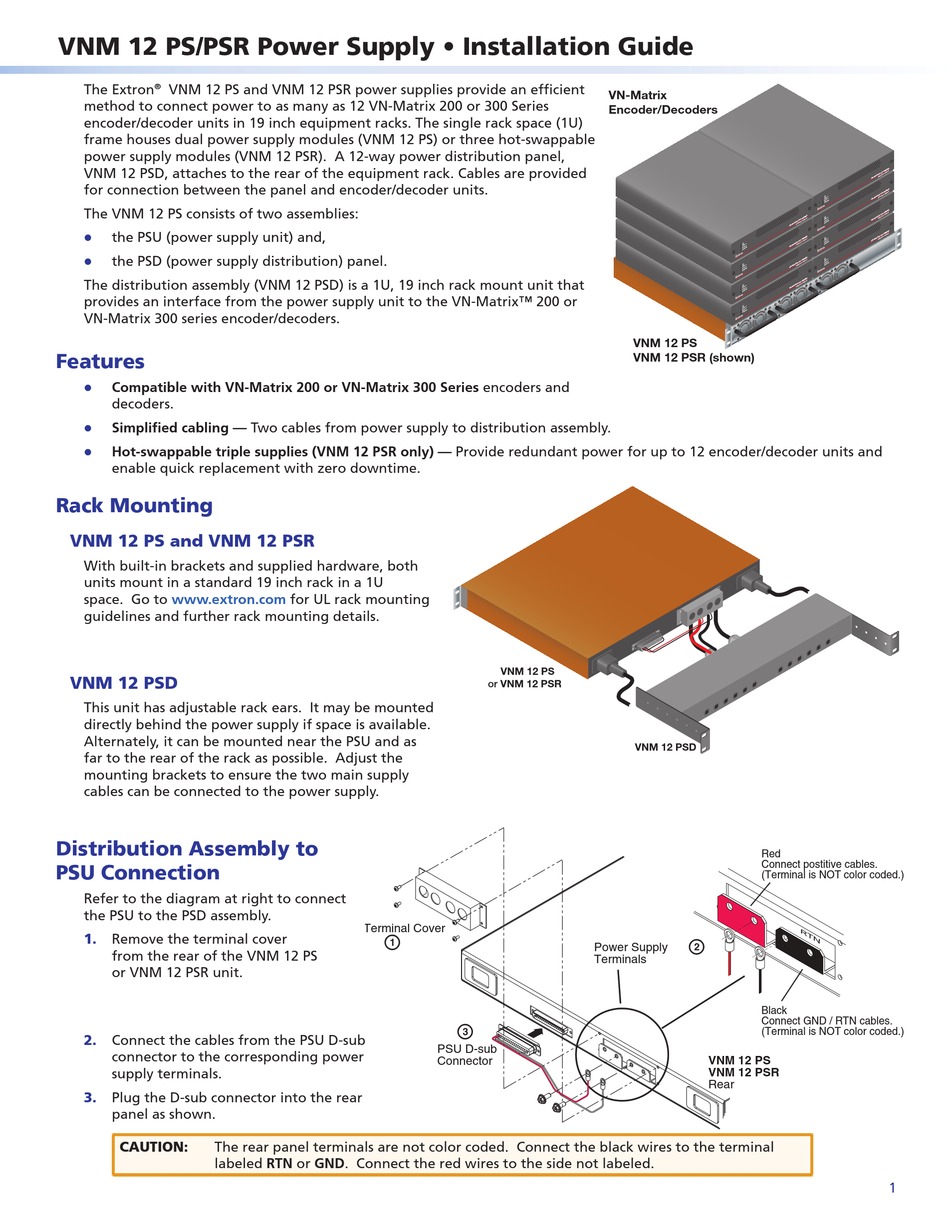 VNM 12 PS/PSR Power Supply • Installation Guide

The Extron® VNM 12 PS and VNM 12 PSR power supplies provide an efficient method to connect power to as many as 12 VN-Matrix 200 or 300 Series encoder/decoder units in 19 inch equipment racks. The single rack space (1U) frame houses dual power supply modules (VNM 12 PS) or three hot-swappable power supply modules (VNM 12 PSR). A 12-way power distribution panel, VNM 12 PSD, attaches to the rear of the equipment rack. Cables are provided for connection between the panel and encoder/decoder units.

The VNM 12 PS consists of two assemblies:

• the PSU (power supply unit) and,

• the PSD (power supply distribution) panel.

The distribution assembly (VNM 12 PSD) is a 1U, 19 inch rack mount unit that provides an interface from the power supply unit to the VN-Matrix™ 200 or VN-Matrix 300 series encoder/decoders.

VN-Matrix Encoder/Decoders

VNM 12 PS
VNM 12 PSR (shown)

Features

• Compatible with VN-Matrix 200 or VN-Matrix 300 Series encoders and decoders.

• Simplified cabling — Two cables from power supply to distribution assembly.

• Hot-swappable triple supplies (VNM 12 PSR only) — Provide redundant power for up to 12 encoder/decoder units and enable quick replacement with zero downtime.

Rack Mounting

VNM 12 PS and VNM 12 PSR

With built-in brackets and supplied hardware, both units mount in a standard 19 inch rack in a 1U space. Go to www.extron.com for UL rack mounting guidelines and further rack mounting details.

VNM 12 PSD

This unit has adjustable rack ears. It may be mounted directly behind the power supply if space is available. Alternately, it can be mounted near the PSU and as far to the rear of the rack as possible. Adjust the mounting brackets to ensure the two main supply cables can be connected to the power supply.

VNM 12 PS
or VNM 12 PSR

VNM 12 PSD

Distribution Assembly to PSU Connection

Refer to the diagram at right to connect the PSU to the PSD assembly.

1. Remove the terminal cover from the rear of the VNM 12 PS or VNM 12 PSR unit.

2. Connect the cables from the PSU D-sub connector to the corresponding power supply terminals.

3. Plug the D-sub connector into the rear panel as shown.

Terminal Cover
1

Power Supply Terminals

2

Red
Connect postitive cables.
(Terminal is NOT color coded.)

RTN

Black
Connect GND / RTN cables.
(Terminal is NOT color coded.)

3
PSU D-sub Connector

VNM 12 PS
VNM 12 PSR
Rear

CAUTION: The rear panel terminals are not color coded. Connect the black wires to the terminal labeled RTN or GND. Connect the red wires to the side not labeled.

1